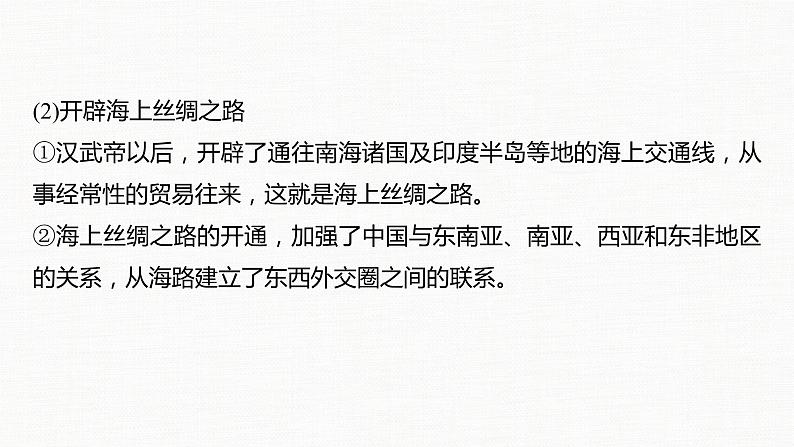 (2)开辟海上丝绸之路

①汉武帝以后，开辟了通往南海诸国及印度半岛等地的海上交通线，从事经常性的贸易往来，这就是海上丝绸之路。

②海上丝绸之路的开通，加强了中国与东南亚、南亚、西亚和东非地区的关系，从海路建立了东西外交圈之间的联系。